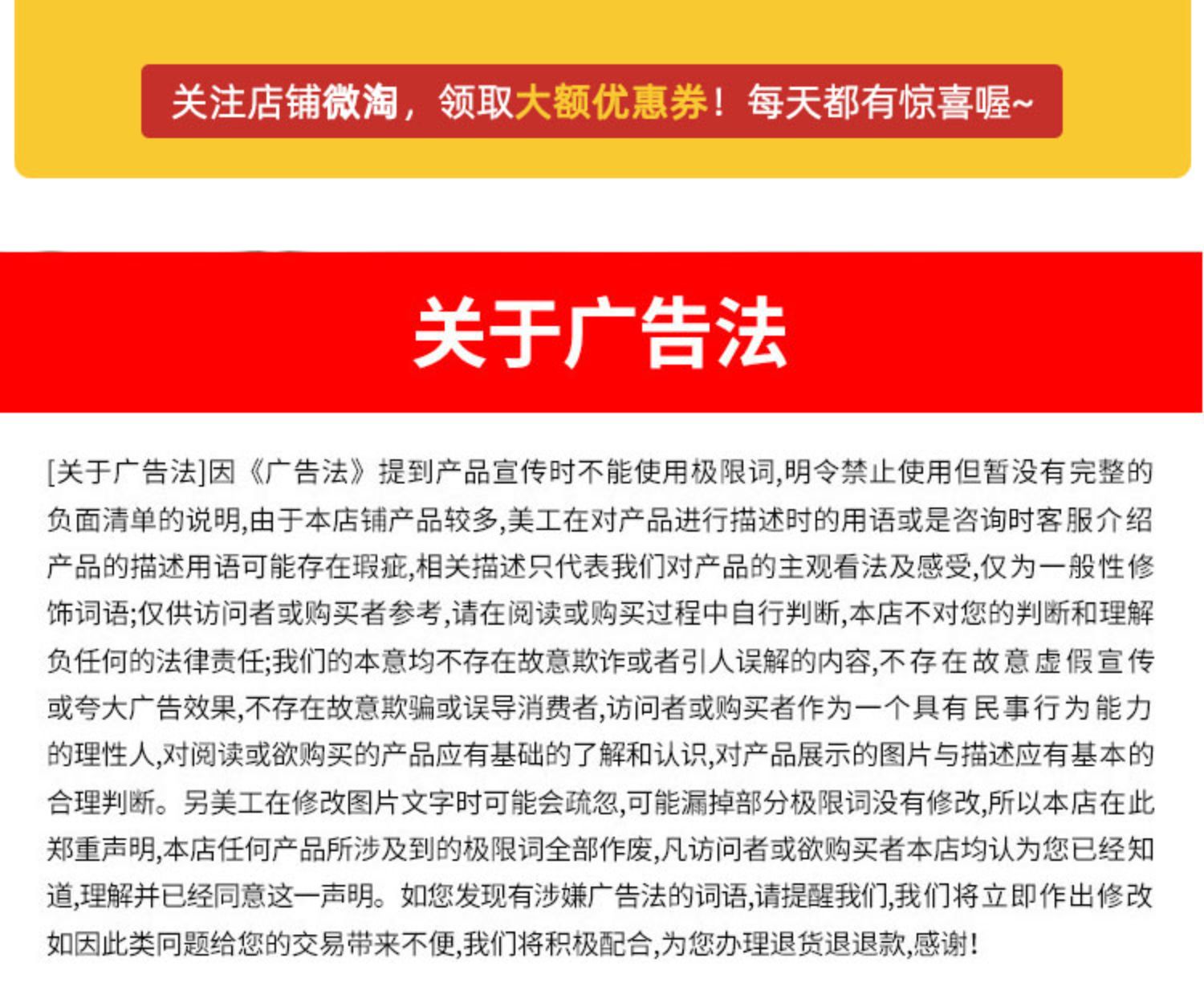 关注店铺微淘，领取大额优惠券！每天都有惊喜喔~

关于广告法

[关于广告法]因《广告法》提到产品宣传时不能使用极限词,明令禁止使用但暂没有完整的负面清单的说明,由于本店铺产品较多,美工在对产品进行描述时的用语或是咨询时客服介绍产品的描述用语可能存在瑕疵,相关描述只代表我们对产品的主观看法及感受,仅为一般性修饰词语;仅供访问者或购买者参考,请在阅读或购买过程中自行判断,本店不对您的判断和理解负任何的法律责任;我们的本意均不存在故意欺诈或者引人误解的内容,不存在故意虚假宣传或夸大广告效果,不存在故意欺骗或误导消费者,访问者或购买者作为一个具有民事行为能力的理性人,对阅读或欲购买的产品应有基础的了解和认识,对产品展示的图片与描述应有基本的合理判断。另美工在修改图片文字时可能会疏忽,可能漏掉部分极限词没有修改,所以本店在此郑重声明,本店任何产品所涉及到的极限词全部作废,凡访问者或欲购买者本店均认为您已经知道,理解并已经同意这一声明。如您发现有涉嫌广告法的词语,请提醒我们,我们将立即作出修改如因此类问题给您的交易带来不便,我们将积极配合,为您办理退货退退款,感谢!